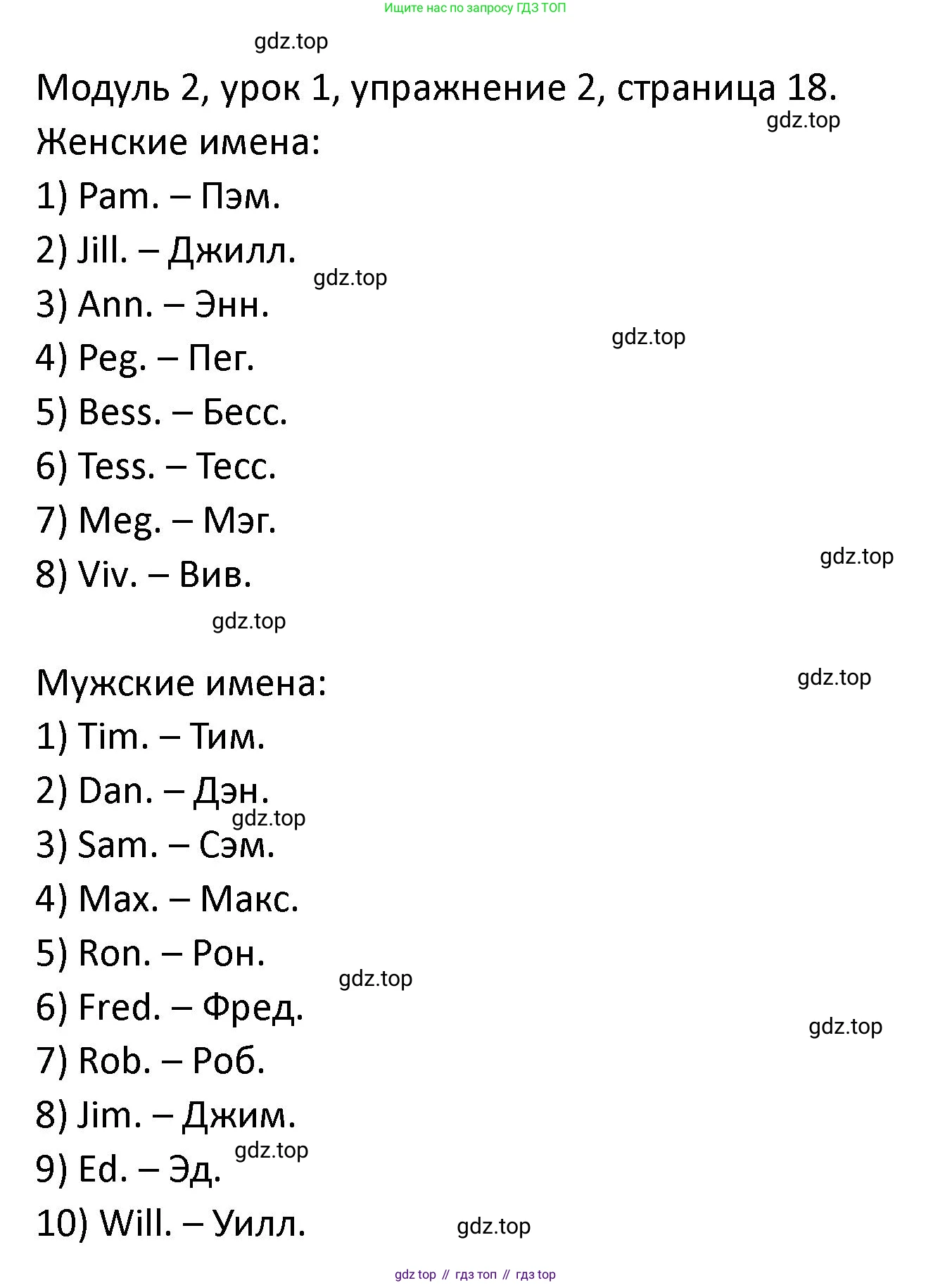 Ищите нас по запросу ГДЗ ТОП

gdz.top

Модуль 2, урок 1, упражнение 2, страница 18.

gdz.top

Женские имена:

1) Pam. – Пэм.

2) Jill. – Джилл.

gdz.top

3) Ann. – Энн.

gdz.top

4) Peg. – Пег.

5) Bess. – Бесс.

6) Tess. – Тесс.

7) Meg. – Мэг.

gdz.top

8) Viv. – Вив.

gdz.top

Мужские имена:

gdz.top

1) Tim. – Тим.

2) Dan. – Дэн.

gdz.top

3) Sam. – Сэм.

4) Max. – Макс.

5) Ron. – Рон.

gdz.top

6) Fred. – Фред.

gdz.top

7) Rob. – Роб.

8) Jim. – Джим.

gdz.top

9) Ed. – Эд.

10) Will. – Уилл.

gdz.top

gdz top // гдз топ // гдз top